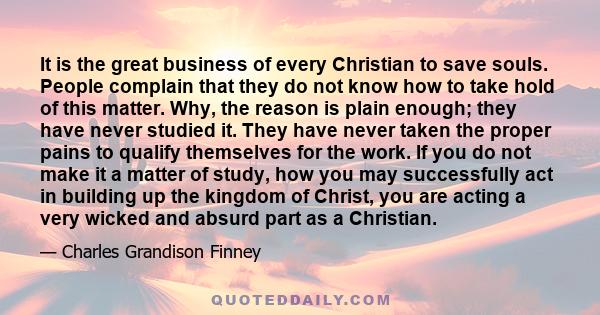 It is the great business of every Christian to save souls. People complain that they do not know how to take hold of this matter. Why, the reason is plain enough; they have never studied it. They have never taken the proper pains to qualify themselves for the work. If you do not make it a matter of study, how you may successfully act in building up the kingdom of Christ, you are acting a very wicked and absurd part as a Christian.

— Charles Grandison Finney

QUOTEDDAILY.COM